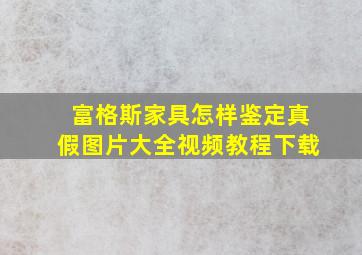 富格斯家具怎样鉴定真假图片大全视频教程下载